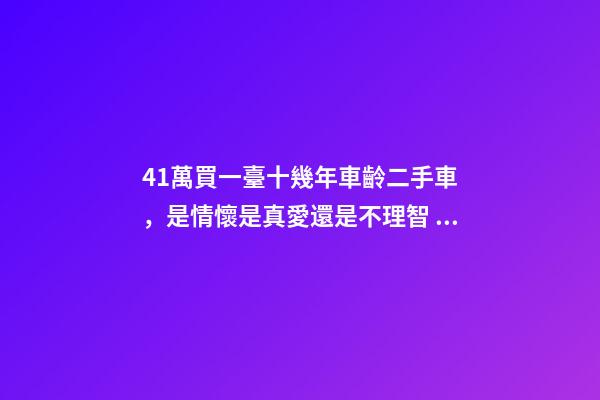 41萬買一臺十幾年車齡二手車，是情懷是真愛還是不理智 ...